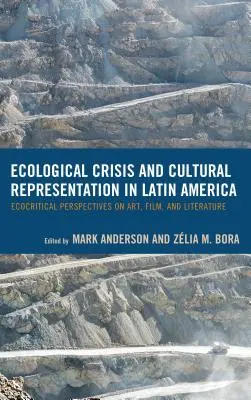 ECOLOGICAL CRISIS AND CULTURAL REPRESENTATION IN LATIN AMERICA

ECOCRITICAL PERSPECTIVES ON ART, FILM, AND LITERATURE

Edited by MARK ANDERSON AND ZÉLIA M. BORA